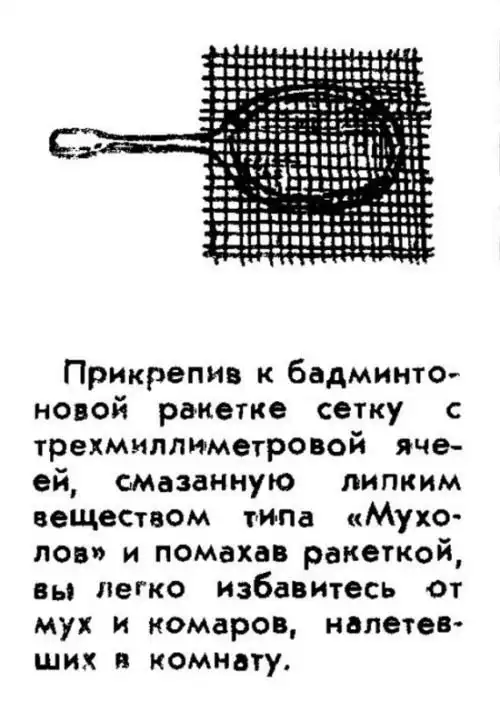 Прикрепив к бадминтоновой ракетке сетку с трехмиллиметровой ячеей, смазанную липким веществом типа «Мухолов» и помахав ракеткой, вы легко избавитесь от мух и комаров, налетевших в комнату.